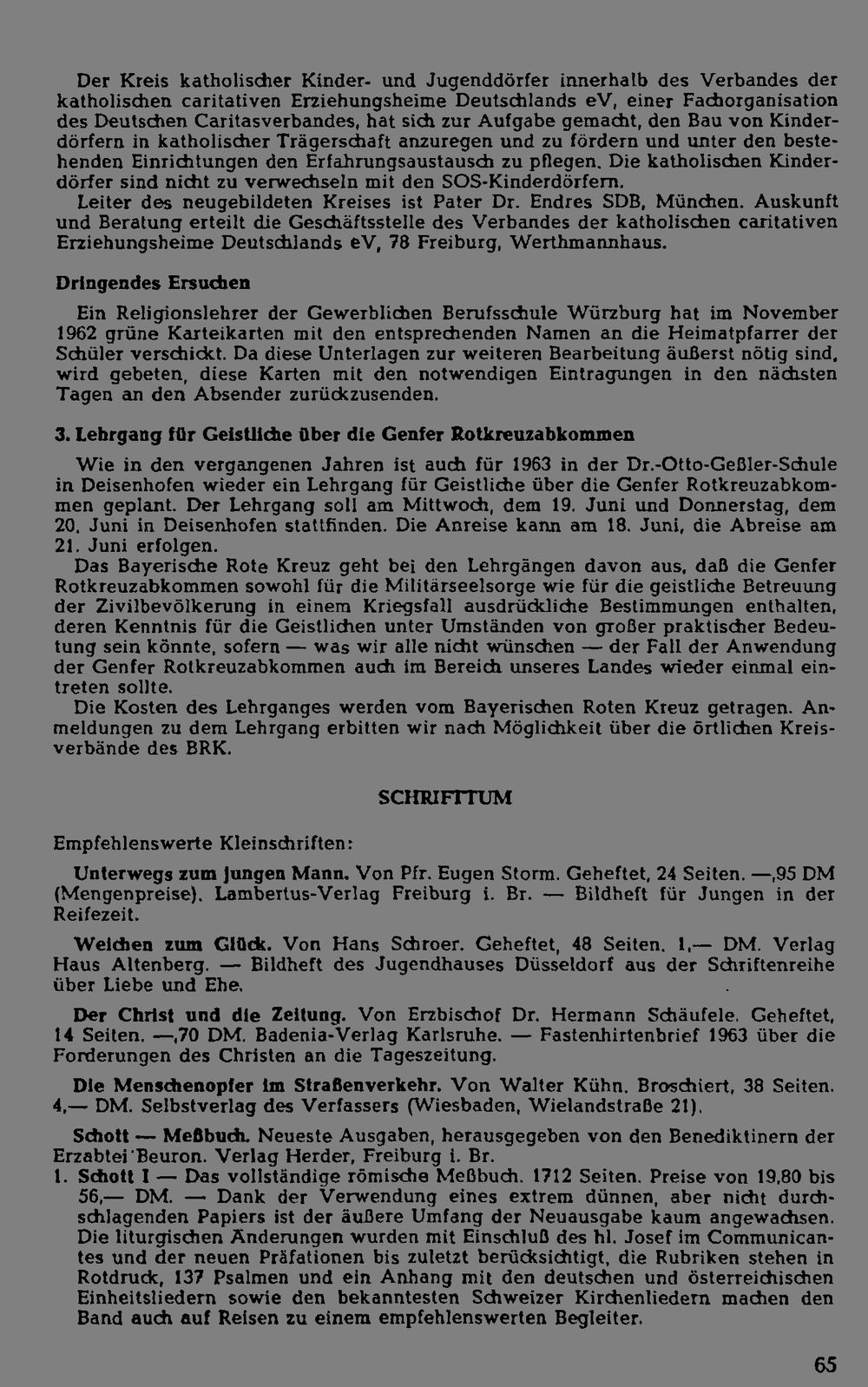 Der Kreis katholischer Kinder- und Jugenddörfer innerhalb des Verbandes der katholischen caritativen Erziehungsheime Deutschlands eV, einer Fachorganisation des Deutschen Caritasverbandes, hat sich zur Aufgabe gemacht, den Bau von Kinderdörfern in katholischer Trägerschaft anzuregen und zu fördern und unter den bestehenden Einrichtungen den Erfahrungsaustausch zu pflegen. Die katholischen Kinderdörfer sind nicht zu verwechseln mit den SOS-Kinderdörfern.

Leiter des neugebildeten Kreises ist Pater Dr. Endres SDB, München. Auskunft und Beratung erteilt die Geschäftsstelle des Verbandes der katholischen caritativen Erziehungsheime Deutschlands eV, 78 Freiburg, Werthmannhaus.

Dringendes Ersuchen

Ein Religionslehrer der Gewerblichen Berufsschule Würzburg hat im November 1962 grüne Karteikarten mit den entsprechenden Namen an die Heimatpfarrer der Schüler verschickt. Da diese Unterlagen zur weiteren Bearbeitung äußerst nötig sind, wird gebeten, diese Karten mit den notwendigen Eintragungen in den nächsten Tagen an den Absender zurückzusenden.

3. Lehrgang für Geistliche über die Genfer Rotkreuzabkommen

Wie in den vergangenen Jahren ist auch für 1963 in der Dr.-Otto-Geßler-Schule in Deisenhofen wieder ein Lehrgang für Geistliche über die Genfer Rotkreuzabkommen geplant. Der Lehrgang soll am Mittwoch, dem 19. Juni und Donnerstag, dem 20. Juni in Deisenhofen stattfinden. Die Anreise kann am 18. Juni, die Abreise am 21. Juni erfolgen.

Das Bayerische Rote Kreuz geht bei den Lehrgängen davon aus, daß die Genfer Rotkreuzabkommen sowohl für die Militärseelsorge wie für die geistliche Betreuung der Zivilbevölkerung in einem Kriegsfall ausdrückliche Bestimmungen enthalten, deren Kenntnis für die Geistlichen unter Umständen von großer praktischer Bedeutung sein könnte, sofern — was wir alle nicht wünschen — der Fall der Anwendung der Genfer Rotkreuzabkommen auch im Bereich unseres Landes wieder einmal eintreten sollte.

Die Kosten des Lehrganges werden vom Bayerischen Roten Kreuz getragen. Anmeldungen zu dem Lehrgang erbitten wir nach Möglichkeit über die örtlichen Kreisverbände des BRK.

SCHRIFTTUM

Empfehlenswerte Kleinschriften:

Unterwegs zum jungen Mann. Von Pfr. Eugen Storm. Geheftet, 24 Seiten. —,95 DM (Mengenpreise). Lambertus-Verlag Freiburg i. Br. — Bildheft für Jungen in der Reifezeit.

Weichen zum Glück. Von Hans Schroer. Geheftet, 48 Seiten. 1,— DM. Verlag Haus Altenberg. — Bildheft des Jugendhauses Düsseldorf aus der Schriftenreihe über Liebe und Ehe.

Der Christ und die Zeitung. Von Erzbischof Dr. Hermann Schäufele. Geheftet, 14 Seiten. —,70 DM. Badenia-Verlag Karlsruhe. — Fastenhirtenbrief 1963 über die Forderungen des Christen an die Tageszeitung.

Die Menschenopfer im Straßenverkehr. Von Walter Kühn. Broschiert, 38 Seiten. 4,— DM. Selbstverlag des Verfassers (Wiesbaden, Wielandstraße 21).

Schott — Meßbuch. Neueste Ausgaben, herausgegeben von den Benediktinern der Erzabtei Beuron. Verlag Herder, Freiburg i. Br.

1. Schott I — Das vollständige römische Meßbuch. 1712 Seiten. Preise von 19,80 bis 56,— DM. — Dank der Verwendung eines extrem dünnen, aber nicht durchschlagenden Papiers ist der äußere Umfang der Neuausgabe kaum angewachsen. Die liturgischen Änderungen wurden mit Einschluß des hl. Josef im Communicantes und der neuen Präfationen bis zuletzt berücksichtigt, die Rubriken stehen in Rotdruck, 137 Psalmen und ein Anhang mit den deutschen und österreichischen Einheitsliedern sowie den bekanntesten Schweizer Kirchenliedern machen den Band auch auf Reisen zu einem empfehlenswerten Begleiter.

65